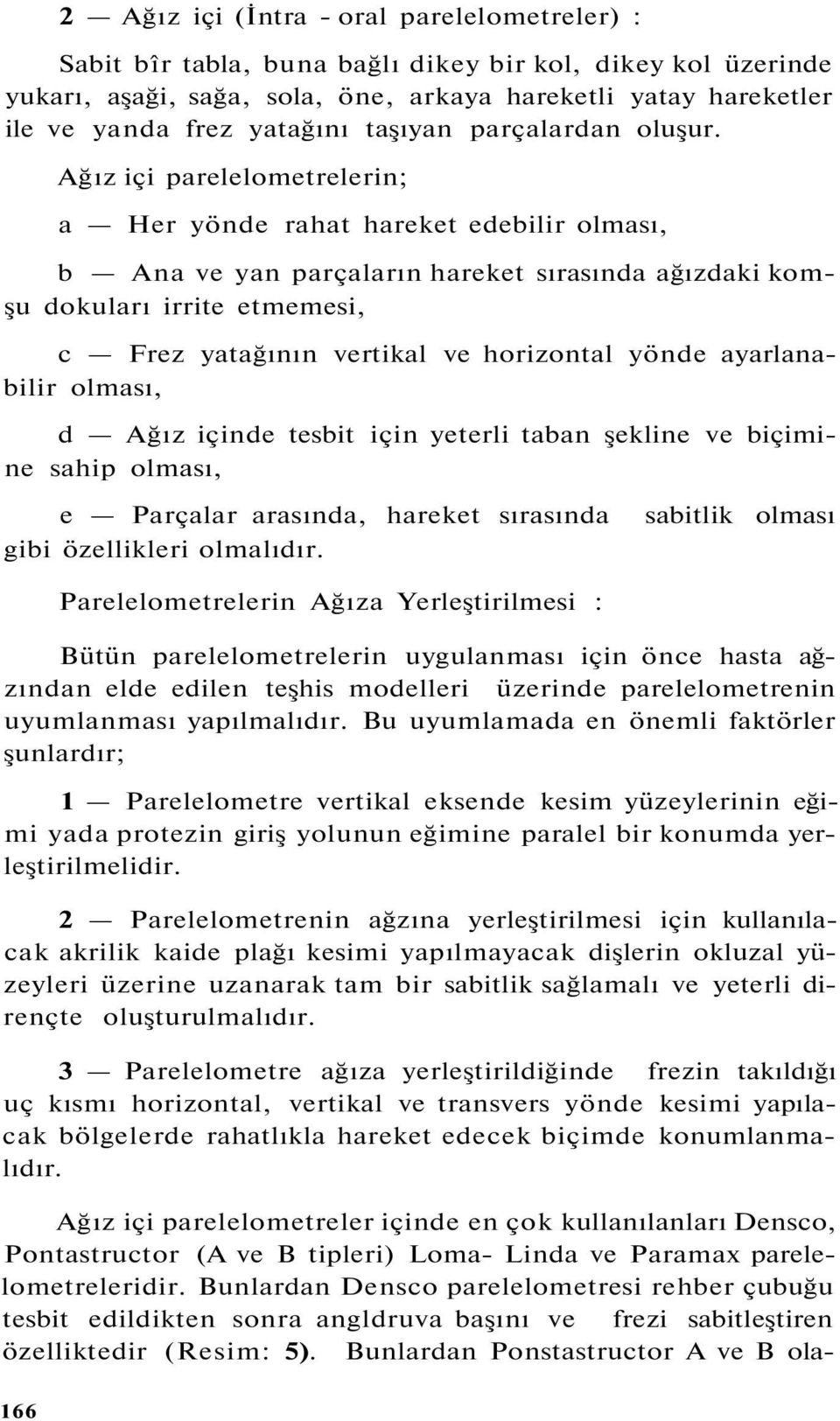 2 — Ağız içi (İntra - oral parelelometreler) :

Sabit bîr tabla, buna bağlı dikey bir kol, dikey kol üzerinde yukarı, aşaği, sağa, sola, öne, arkaya hareketli yatay hareketler ile ve yanda frez yatağını taşıyan parçalardan oluşur.

Ağız içi parelelometrelerin;

a — Her yönde rahat hareket edebilir olması,

b — Ana ve yan parçaların hareket sırasında ağızdaki komşu dokuları irrite etmemesi,

c — Frez yatağının vertikal ve horizontal yönde ayarlanabilir olması,

d — Ağız içinde tesbit için yeterli taban şekline ve biçimine sahip olması,

e — Parçalar arasında, hareket sırasında sabitlik olması gibi özellikleri olmalıdır.

Parelelometrelerin Ağıza Yerleştirilmesi :

Bütün parelelometrelerin uygulanması için önce hasta ağzından elde edilen teşhis modelleri üzerinde parelelometrenin uyumlanması yapılmalıdır. Bu uyumlamada en önemli faktörler şunlardır;

1 — Parelelometre vertikal eksende kesim yüzeylerinin eğimi yada protezin giriş yolunun eğimine paralel bir konumda yerleştirilmelidir.

2 — Parelelometrenin ağzına yerleştirilmesi için kullanılacak akrilik kaide plağı kesimi yapılmayacak dişlerin okluzal yüzeyleri üzerine uzanarak tam bir sabitlik sağlamalı ve yeterli dirençte oluşturulmalıdır.

3 — Parelelometre ağıza yerleştirildiğinde frezin takıldığı uç kısmı horizontal, vertikal ve transvers yönde kesimi yapılacak bölgelerde rahatlıkla hareket edecek biçimde konumlanmalıdır.

Ağız içi parelelometreler içinde en çok kullanılanları Densco, Pontastructor (A ve B tipleri) Loma- Linda ve Paramax parelelometreleridir. Bunlardan Densco parelelometresi rehber çubuğu tesbit edildikten sonra angldruva başını ve frezi sabitleştiren özelliktedir (Resim: 5). Bunlardan Ponstastructor A ve B ola-

166